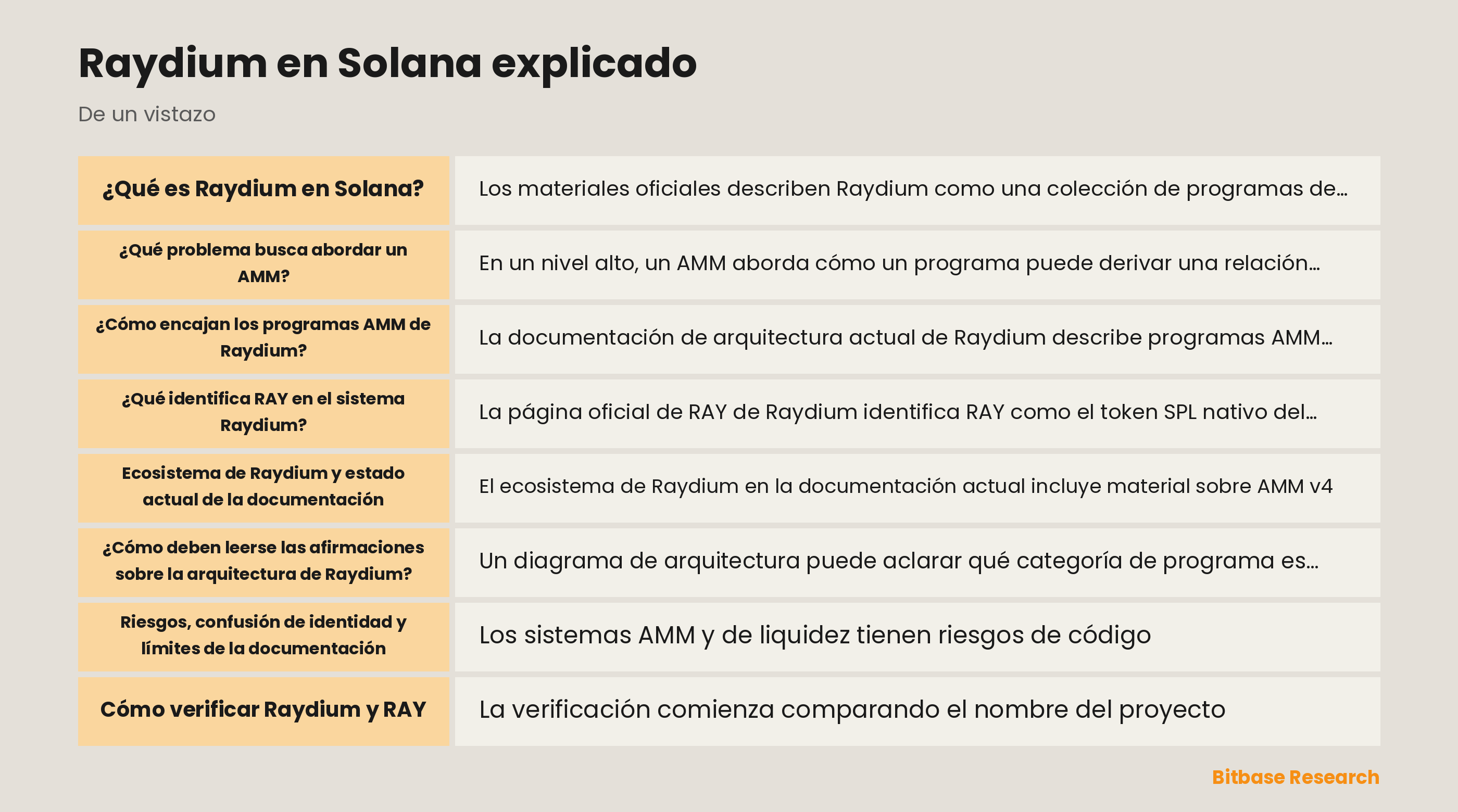 Raydium en Solana explicado

De un vistazo

| | |
|---|---|
| ¿Qué es Raydium en Solana? | Los materiales oficiales describen Raydium como una colección de programas de… |
| ¿Qué problema busca abordar un AMM? | En un nivel alto, un AMM aborda cómo un programa puede derivar una relación… |
| ¿Cómo encajan los programas AMM de Raydium? | La documentación de arquitectura actual de Raydium describe programas AMM… |
| ¿Qué identifica RAY en el sistema Raydium? | La página oficial de RAY de Raydium identifica RAY como el token SPL nativo del… |
| Ecosistema de Raydium y estado actual de la documentación | El ecosistema de Raydium en la documentación actual incluye material sobre AMM v4 |
| ¿Cómo deben leerse las afirmaciones sobre la arquitectura de Raydium? | Un diagrama de arquitectura puede aclarar qué categoría de programa es… |
| Riesgos, confusión de identidad y límites de la documentación | Los sistemas AMM y de liquidez tienen riesgos de código |
| Cómo verificar Raydium y RAY | La verificación comienza comparando el nombre del proyecto |

Bitbase Research